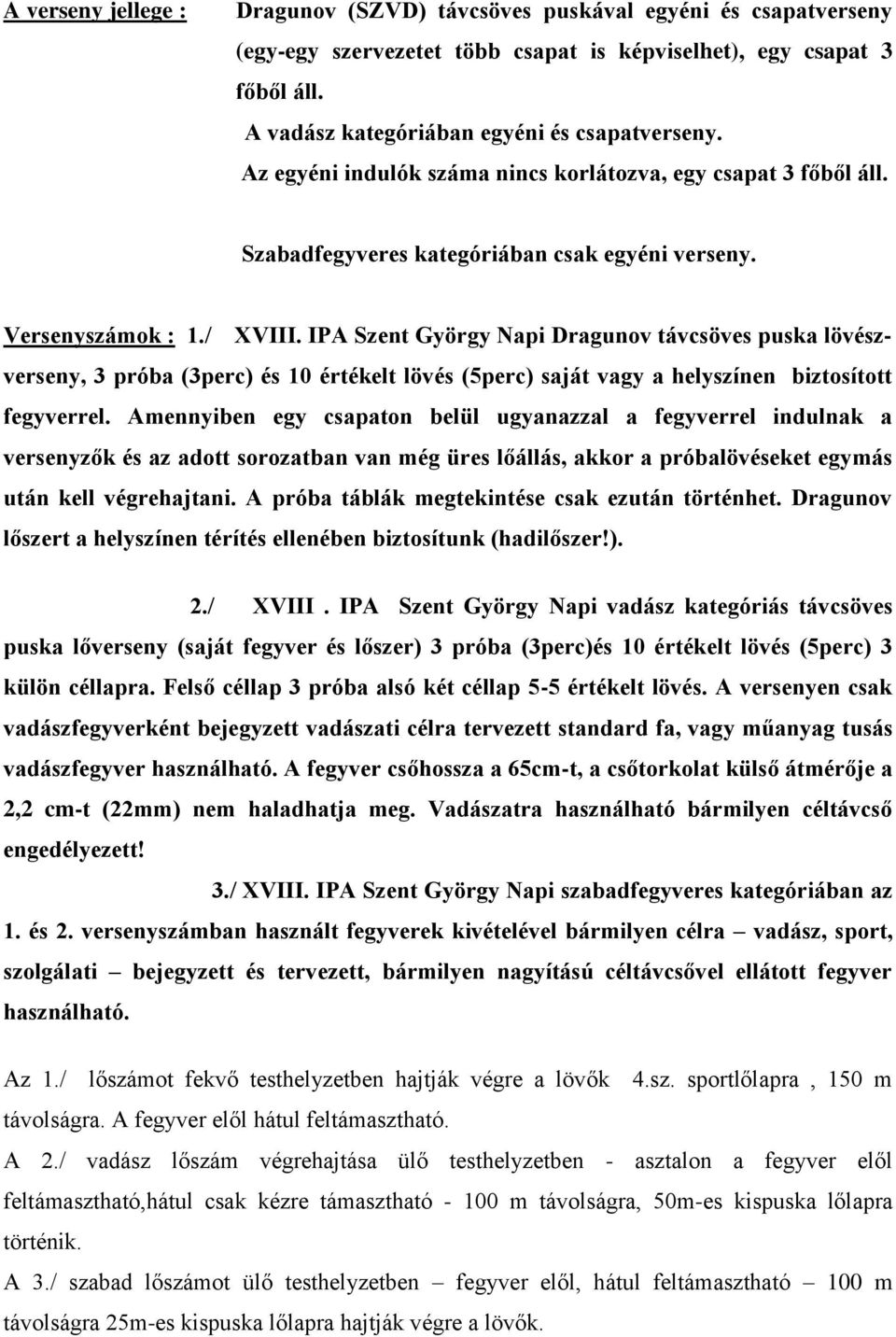 A verseny jellege : Dragunov (SZVD) távcsöves puskával egyéni és csapatverseny (egy-egy szervezetet több csapat is képviselhet), egy csapat 3 főből áll.

A vadász kategóriában egyéni és csapatverseny.

Az egyéni indulók száma nincs korlátozva, egy csapat 3 főből áll.

Szabadfegyveres kategóriában csak egyéni verseny.

Versenyszámok : 1./ XVIII. IPA Szent György Napi Dragunov távcsöves puska lövészverseny, 3 próba (3perc) és 10 értékelt lövés (5perc) saját vagy a helyszínen biztosított fegyverrel. Amennyiben egy csapaton belül ugyanazzal a fegyverrel indulnak a versenyzők és az adott sorozatban van még üres lőállás, akkor a próbalövéseket egymás után kell végrehajtani. A próba táblák megtekintése csak ezután történhet. Dragunov lőszert a helyszínen térítés ellenében biztosítunk (hadilőszer!).

2./ XVIII . IPA Szent György Napi vadász kategóriás távcsöves puska lőverseny (saját fegyver és lőszer) 3 próba (3perc)és 10 értékelt lövés (5perc) 3 külön céllapra. Felső céllap 3 próba alsó két céllap 5-5 értékelt lövés. A versenyen csak vadászfegyverként bejegyzett vadászati célra tervezett standard fa, vagy műanyag tusás vadászfegyver használható. A fegyver csőhossza a 65cm-t, a csőtorkolat külső átmérője a 2,2 cm-t (22mm) nem haladhatja meg. Vadászatra használható bármilyen céltávcső engedélyezett!

3./ XVIII. IPA Szent György Napi szabadfegyveres kategóriában az 1. és 2. versenyszámban használt fegyverek kivételével bármilyen célra – vadász, sport, szolgálati – bejegyzett és tervezett, bármilyen nagyítású céltávcsővel ellátott fegyver használható.

Az 1./ lőszámot fekvő testhelyzetben hajtják végre a lövők 4.sz. sportlőlapra , 150 m távolságra. A fegyver elől hátul feltámasztható.

A 2./ vadász lőszám végrehajtása ülő testhelyzetben - asztalon a fegyver elől feltámasztható,hátul csak kézre támasztható - 100 m távolságra, 50m-es kispuska lőlapra történik.

A 3./ szabad lőszámot ülő testhelyzetben – fegyver elől, hátul feltámasztható – 100 m távolságra 25m-es kispuska lőlapra hajtják végre a lövők.